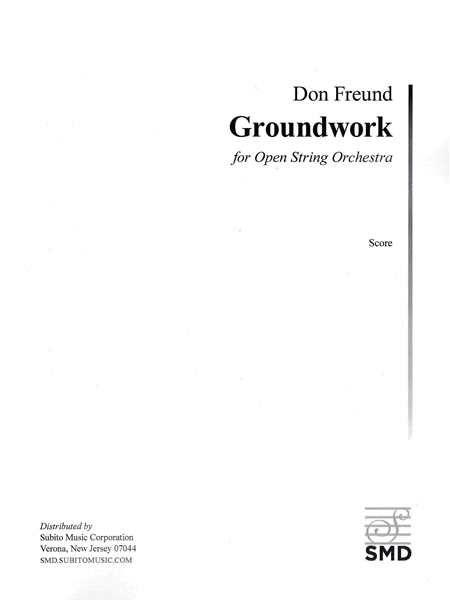 Don Freund
Groundwork
for Open String Orchestra

Score

Distributed by
Subito Music Corporation
Verona, New Jersey 07044
SMD.SUBITOMUSIC.COM

SMD